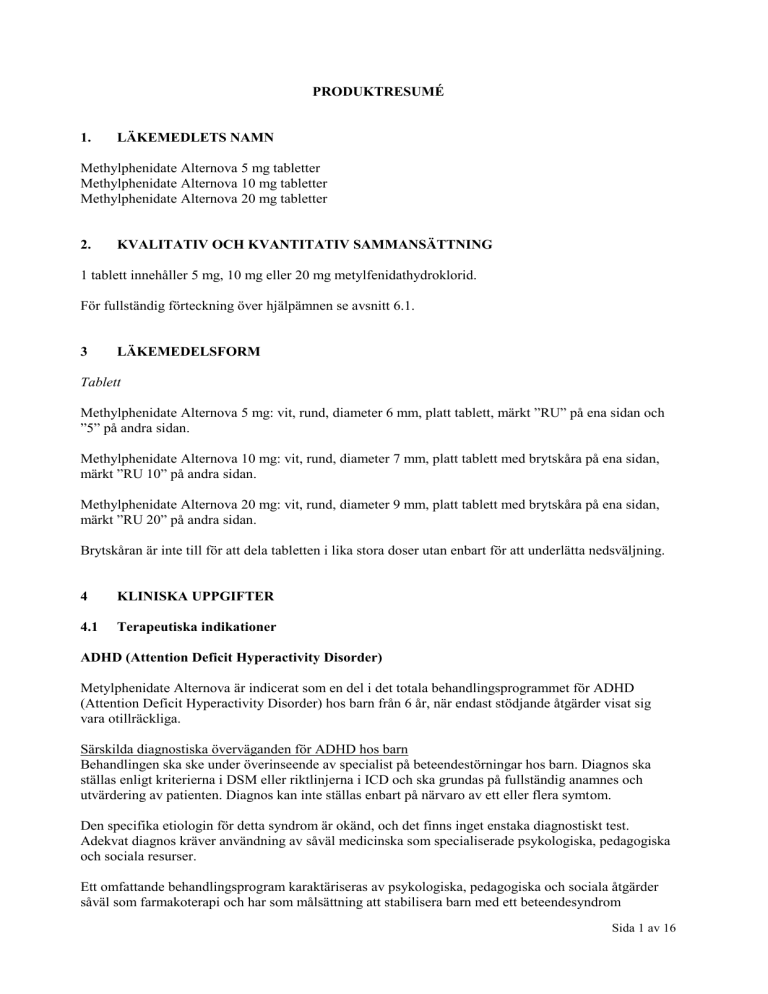 PRODUKTRESUMÉ

1. LÄKEMEDLETS NAMN

Methylphenidate Alternova 5 mg tabletter
Methylphenidate Alternova 10 mg tabletter
Methylphenidate Alternova 20 mg tabletter

2. KVALITATIV OCH KVANTITATIV SAMMANSÄTTNING

1 tablett innehåller 5 mg, 10 mg eller 20 mg metylfenidathydroklorid.

För fullständig förteckning över hjälpämnen se avsnitt 6.1.

3 LÄKEMEDELSFORM

Tablett

Methylphenidate Alternova 5 mg: vit, rund, diameter 6 mm, platt tablett, märkt ”RU” på ena sidan och ”5” på andra sidan.

Methylphenidate Alternova 10 mg: vit, rund, diameter 7 mm, platt tablett med brytskåra på ena sidan, märkt ”RU 10” på andra sidan.

Methylphenidate Alternova 20 mg: vit, rund, diameter 9 mm, platt tablett med brytskåra på ena sidan, märkt ”RU 20” på andra sidan.

Brytskåran är inte till för att dela tabletten i lika stora doser utan enbart för att underlätta nedsväljning.

4 KLINISKA UPPGIFTER

4.1 Terapeutiska indikationer

ADHD (Attention Deficit Hyperactivity Disorder)

Metylphenidate Alternova är indicerat som en del i det totala behandlingsprogrammet för ADHD (Attention Deficit Hyperactivity Disorder) hos barn från 6 år, när endast stödjande åtgärder visat sig vara otillräckliga.

Särskilda diagnostiska överväganden för ADHD hos barn
Behandlingen ska ske under överinseende av specialist på beteendestörningar hos barn. Diagnos ska ställas enligt kriterierna i DSM eller riktlinjerna i ICD och ska grundas på fullständig anamnes och utvärdering av patienten. Diagnos kan inte ställas enbart på närvaro av ett eller flera symtom.

Den specifika etiologin för detta syndrom är okänd, och det finns inget enstaka diagnostiskt test. Adekvat diagnos kräver användning av såväl medicinska som specialiserade psykologiska, pedagogiska och sociala resurser.

Ett omfattande behandlingsprogram karaktäriseras av psykologiska, pedagogiska och sociala åtgärder såväl som farmakoterapi och har som målsättning att stabilisera barn med ett beteendesyndrom

Sida 1 av 16